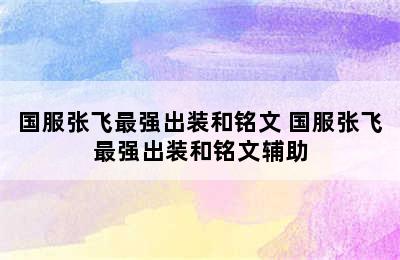 国服张飞最强出装和铭文 国服张飞最强出装和铭文辅助